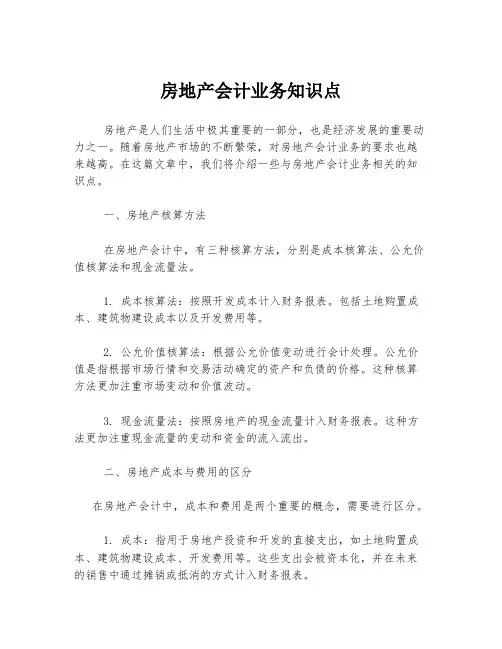 房地产会计业务知识点

房地产是人们生活中极其重要的一部分，也是经济发展的重要动力之一。随着房地产市场的不断繁荣，对房地产会计业务的要求也越来越高。在这篇文章中，我们将介绍一些与房地产会计业务相关的知识点。

一、房地产核算方法

在房地产会计中，有三种核算方法，分别是成本核算法、公允价值核算法和现金流量法。

1. 成本核算法：按照开发成本计入财务报表。包括土地购置成本、建筑物建设成本以及开发费用等。

2. 公允价值核算法：根据公允价值变动进行会计处理。公允价值是指根据市场行情和交易活动确定的资产和负债的价格。这种核算方法更加注重市场变动和价值波动。

3. 现金流量法：按照房地产的现金流量计入财务报表。这种方法更加注重现金流量的变动和资金的流入流出。

二、房地产成本与费用的区分

在房地产会计中，成本和费用是两个重要的概念，需要进行区分。

1. 成本：指用于房地产投资和开发的直接支出，如土地购置成本、建筑物建设成本、开发费用等。这些支出会被资本化，并在未来的销售中通过摊销或抵消的方式计入财务报表。